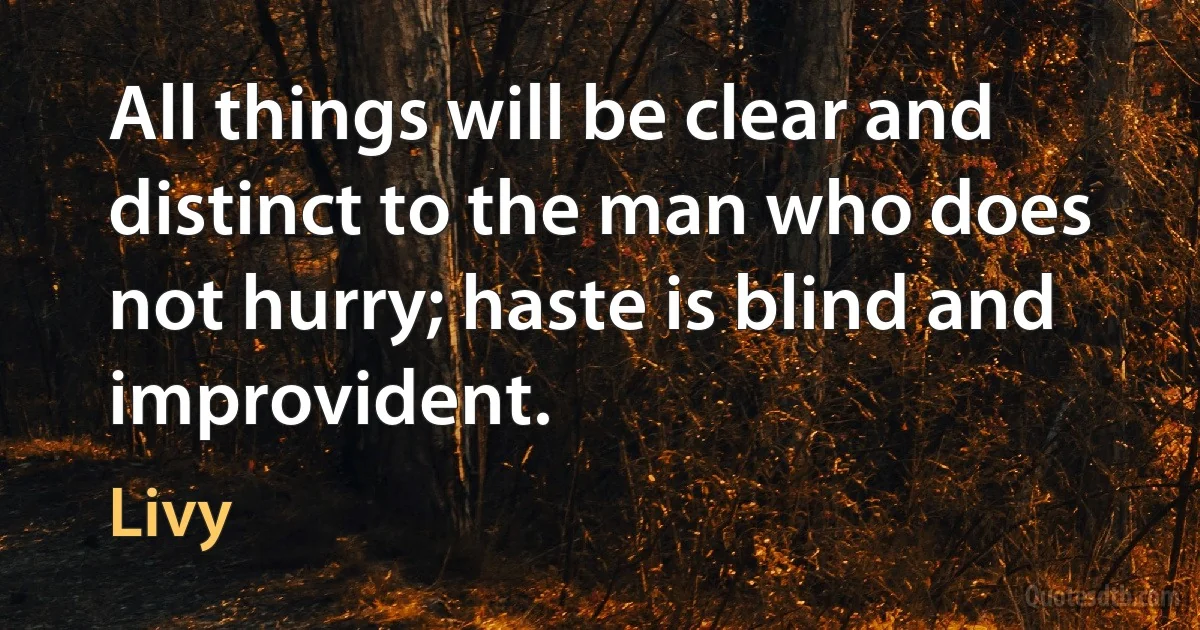 All things will be clear and distinct to the man who does not hurry; haste is blind and improvident.

Livy

Quotesdtb.com